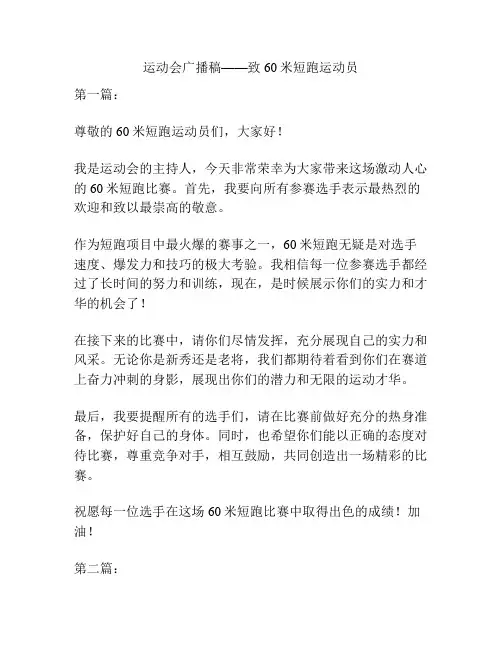 运动会广播稿——致 60 米短跑运动员

第一篇：

尊敬的 60 米短跑运动员们，大家好！

我是运动会的主持人，今天非常荣幸为大家带来这场激动人心的 60 米短跑比赛。首先，我要向所有参赛选手表示最热烈的欢迎和致以最崇高的敬意。

作为短跑项目中最火爆的赛事之一，60 米短跑无疑是对选手速度、爆发力和技巧的极大考验。我相信每一位参赛选手都经过了长时间的努力和训练，现在，是时候展示你们的实力和才华的机会了！

在接下来的比赛中，请你们尽情发挥，充分展现自己的实力和风采。无论你是新秀还是老将，我们都期待着看到你们在赛道上奋力冲刺的身影，展现出你们的潜力和无限的运动才华。

最后，我要提醒所有的选手们，请在比赛前做好充分的热身准备，保护好自己的身体。同时，也希望你们能以正确的态度对待比赛，尊重竞争对手，相互鼓励，共同创造出一场精彩的比赛。

祝愿每一位选手在这场 60 米短跑比赛中取得出色的成绩！加油！

第二篇：